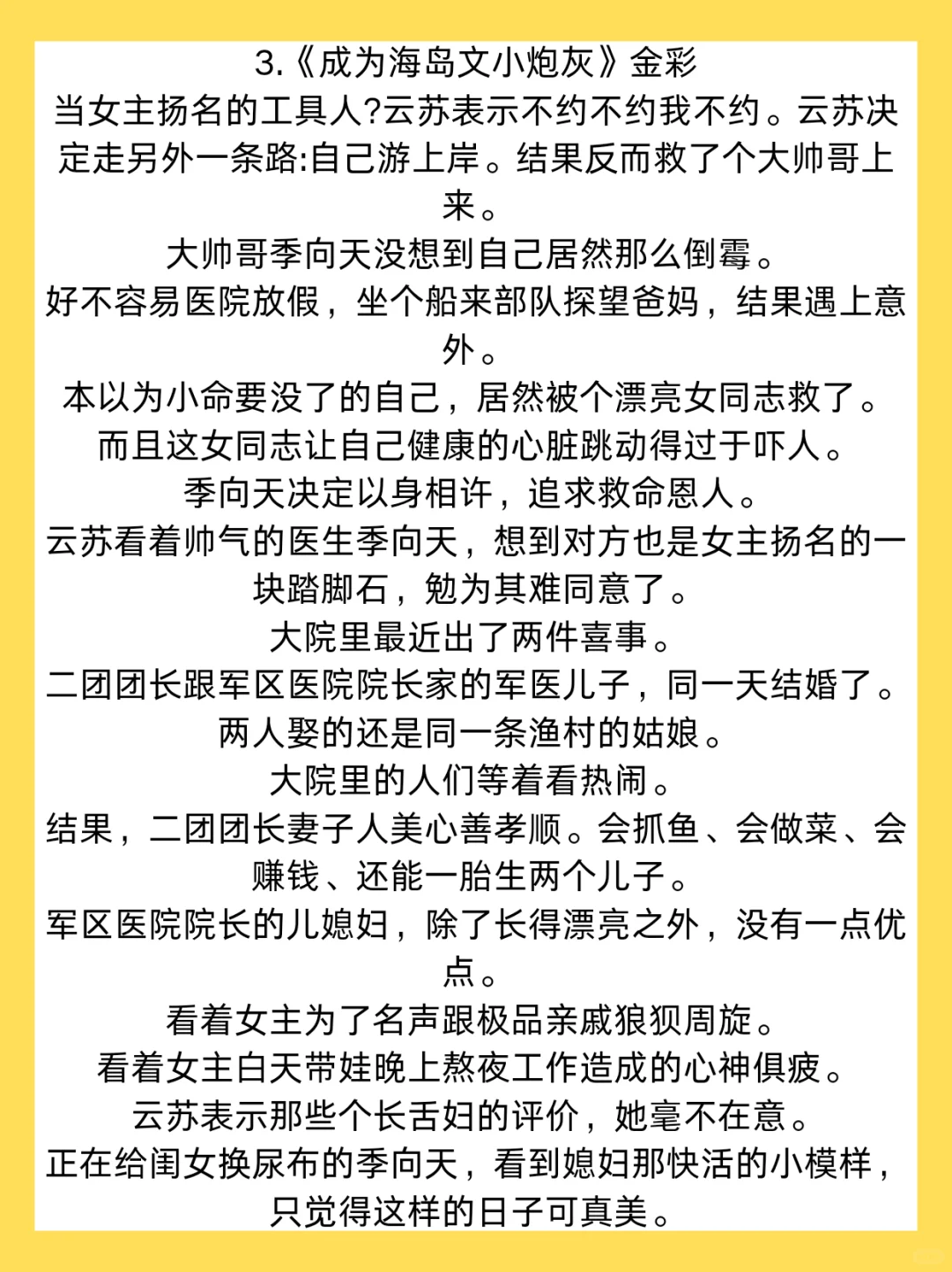 3.《成为海岛文小炮灰》金彩
当女主扬名的工具人?云苏表示不约不约我不约。云苏决定走另外一条路:自己游上岸。结果反而救了个大帅哥上来。
大帅哥季向天没想到自己居然那么倒霉。
好不容易医院放假，坐个船来部队探望爸妈，结果遇上意外。
本以为小命要没了的自己，居然被个漂亮女同志救了。
而且这女同志让自己健康的心脏跳动得过于吓人。
季向天决定以身相许，追求救命恩人。
云苏看着帅气的医生季向天，想到对方也是女主扬名的一块踏脚石，勉为其难同意了。
大院里最近出了两件喜事。
二团团长跟军区医院院长家的军医儿子，同一天结婚了。
两人娶的还是同一条渔村的姑娘。
大院里的人们等着看热闹。
结果，二团团长妻子人美心善孝顺。会抓鱼、会做菜、会赚钱、还能一胎生两个儿子。
军区医院院长的儿媳妇，除了长得漂亮之外，没有一点优点。
看着女主为了名声跟极品亲戚狼狈周旋。
看着女主白天带娃晚上熬夜工作造成的心神俱疲。
云苏表示那些个长舌妇的评价，她毫不在意。
正在给闺女换尿布的季向天，看到媳妇那快活的小模样，只觉得这样的日子可真美。